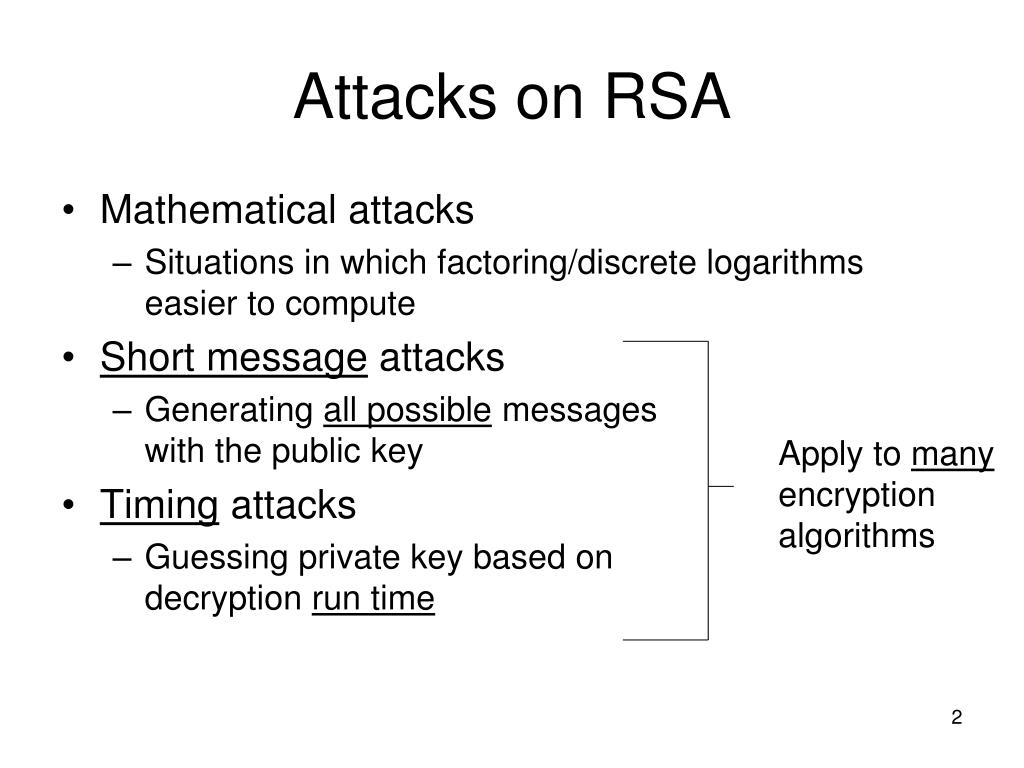 Attacks on RSA

• Mathematical attacks
– Situations in which factoring/discrete logarithms easier to compute

• Short message attacks
– Generating all possible messages with the public key

• Timing attacks
– Guessing private key based on decryption run time

Apply to many encryption algorithms

2